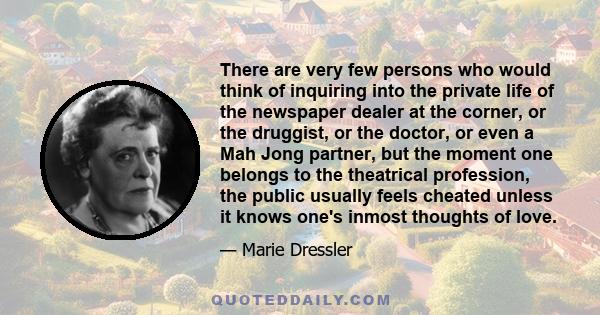 There are very few persons who would think of inquiring into the private life of the newspaper dealer at the corner, or the druggist, or the doctor, or even a Mah Jong partner, but the moment one belongs to the theatrical profession, the public usually feels cheated unless it knows one's inmost thoughts of love.

— Marie Dressler

QUOTEDDAILY.COM